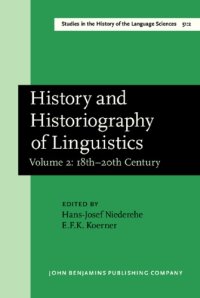 Studies in the History of the Language Sciences 51:2

History and Historiography of Linguistics

Volume 2: 18th–20th Century

EDITED BY
Hans-Josef Niederehe
E.F.K. Koerner

JOHN BENJAMINS PUBLISHING COMPANY